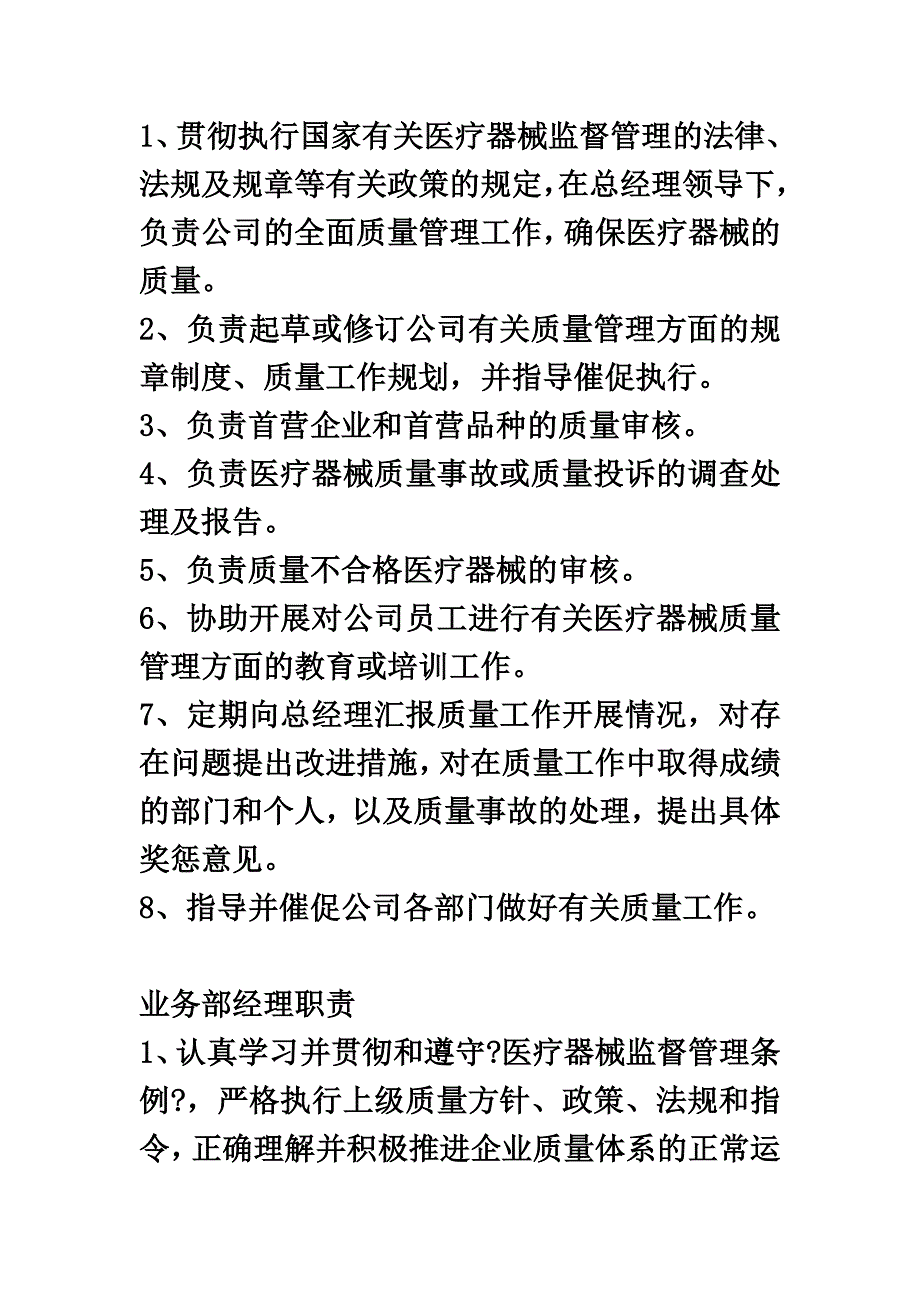 1、贯彻执行国家有关医疗器械监督管理的法律、法规及规章等有关政策的规定，在总经理领导下，负责公司的全面质量管理工作，确保医疗器械的质量。

2、负责起草或修订公司有关质量管理方面的规章制度、质量工作规划，并指导催促执行。

3、负责首营企业和首营品种的质量审核。

4、负责医疗器械质量事故或质量投诉的调查处理及报告。

5、负责质量不合格医疗器械的审核。

6、协助开展对公司员工进行有关医疗器械质量管理方面的教育或培训工作。

7、定期向总经理汇报质量工作开展情况，对存在问题提出改进措施，对在质量工作中取得成绩的部门和个人，以及质量事故的处理，提出具体奖惩意见。

8、指导并催促公司各部门做好有关质量工作。

业务部经理职责

1、认真学习并贯彻和遵守?医疗器械监督管理条例?，严格执行上级质量方针、政策、法规和指令，正确理解并积极推进企业质量体系的正常运